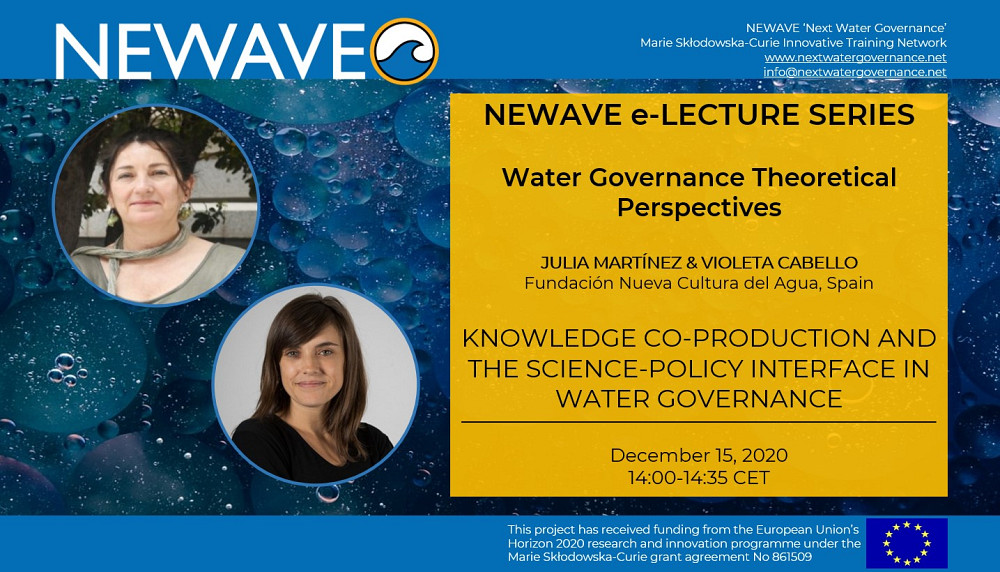 NEWAVE

NEWAVE 'Next Water Governance'
Marie Skłodowska-Curie Innovative Training Network
www.nextwatergovernance.net
info@nextwatergovernance.net

NEWAVE e-LECTURE SERIES

Water Governance Theoretical Perspectives

JULIA MARTÍNEZ & VIOLETA CABELLO
Fundación Nueva Cultura del Agua, Spain

KNOWLEDGE CO-PRODUCTION AND THE SCIENCE-POLICY INTERFACE IN WATER GOVERNANCE

December 15, 2020
14:00-14:35 CET

This project has received funding from the European Union's Horizon 2020 research and innovation programme under the Marie Skłodowska-Curie grant agreement No 861509